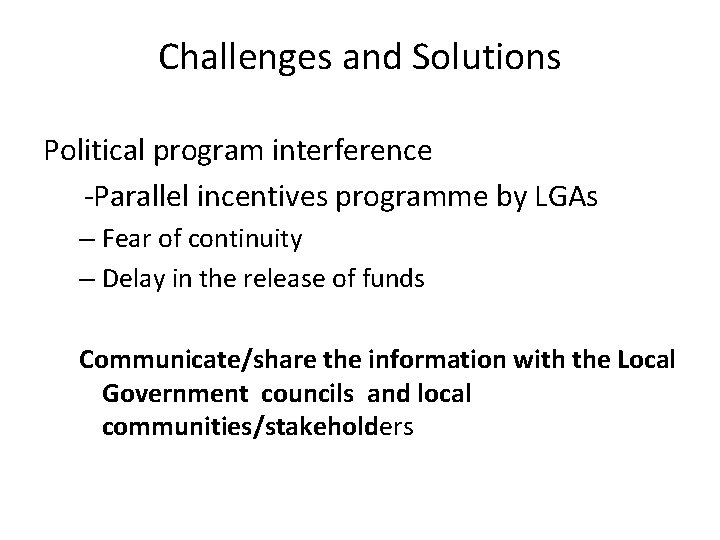 Challenges and Solutions

Political program interference

-Parallel incentives programme by LGAs

– Fear of continuity

– Delay in the release of funds

Communicate/share the information with the Local Government councils and local communities/stakeholders